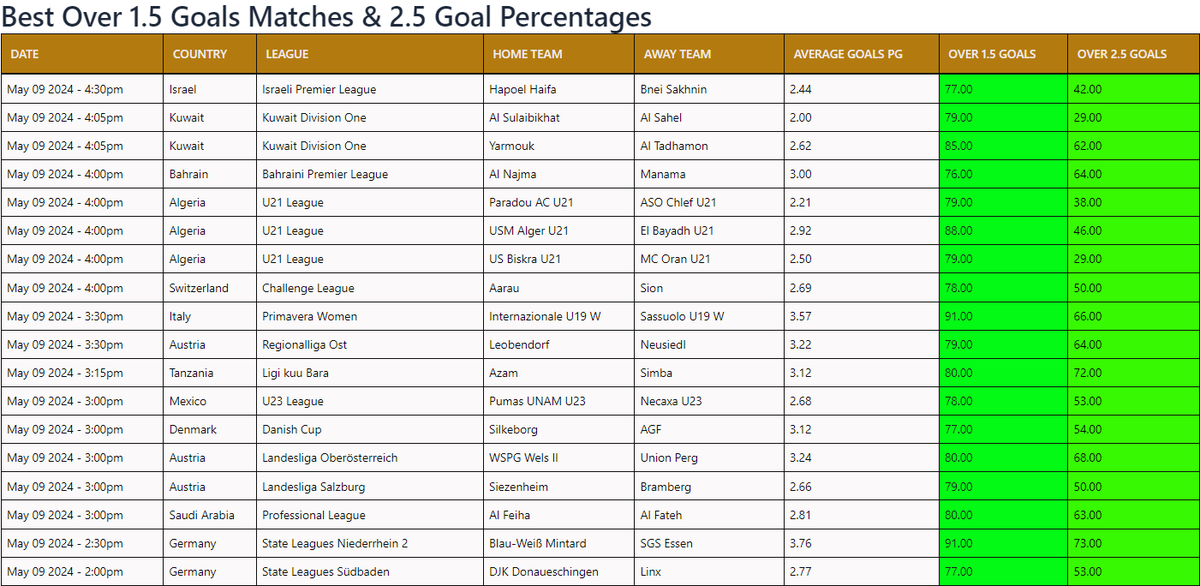 Best Over 1.5 Goals Matches & 2.5 Goal Percentages

| DATE | COUNTRY | LEAGUE | HOME TEAM | AWAY TEAM | AVERAGE GOALS PG | OVER 1.5 GOALS | OVER 2.5 GOALS |
|---|---|---|---|---|---|---|---|
| May 09 2024 - 4:30pm | Israel | Israeli Premier League | Hapoel Haifa | Bnei Sakhnin | 2.44 | 77.00 | 42.00 |
| May 09 2024 - 4:05pm | Kuwait | Kuwait Division One | Al Sulaibikhat | Al Sahel | 2.00 | 79.00 | 29.00 |
| May 09 2024 - 4:05pm | Kuwait | Kuwait Division One | Yarmouk | Al Tadhamon | 2.62 | 85.00 | 62.00 |
| May 09 2024 - 4:00pm | Bahrain | Bahraini Premier League | Al Najma | Manama | 3.00 | 76.00 | 64.00 |
| May 09 2024 - 4:00pm | Algeria | U21 League | Paradou AC U21 | ASO Chlef U21 | 2.21 | 79.00 | 38.00 |
| May 09 2024 - 4:00pm | Algeria | U21 League | USM Alger U21 | El Bayadh U21 | 2.92 | 88.00 | 46.00 |
| May 09 2024 - 4:00pm | Algeria | U21 League | US Biskra U21 | MC Oran U21 | 2.50 | 79.00 | 29.00 |
| May 09 2024 - 4:00pm | Switzerland | Challenge League | Aarau | Sion | 2.69 | 78.00 | 50.00 |
| May 09 2024 - 3:30pm | Italy | Primavera Women | Internazionale U19 W | Sassuolo U19 W | 3.57 | 91.00 | 66.00 |
| May 09 2024 - 3:30pm | Austria | Regionalliga Ost | Leobendorf | Neusiedl | 3.22 | 79.00 | 64.00 |
| May 09 2024 - 3:15pm | Tanzania | Ligi kuu Bara | Azam | Simba | 3.12 | 80.00 | 72.00 |
| May 09 2024 - 3:00pm | Mexico | U23 League | Pumas UNAM U23 | Necaxa U23 | 2.68 | 78.00 | 53.00 |
| May 09 2024 - 3:00pm | Denmark | Danish Cup | Silkeborg | AGF | 3.12 | 77.00 | 54.00 |
| May 09 2024 - 3:00pm | Austria | Landesliga Oberösterreich | WSPG Wels II | Union Perg | 3.24 | 80.00 | 68.00 |
| May 09 2024 - 3:00pm | Austria | Landesliga Salzburg | Siezenheim | Bramberg | 2.66 | 79.00 | 50.00 |
| May 09 2024 - 3:00pm | Saudi Arabia | Professional League | Al Feiha | Al Fateh | 2.81 | 80.00 | 63.00 |
| May 09 2024 - 2:30pm | Germany | State Leagues Niederrhein 2 | Blau-Weiß Mintard | SGS Essen | 3.76 | 91.00 | 73.00 |
| May 09 2024 - 2:00pm | Germany | State Leagues Südbaden | DJK Donaueschingen | Linx | 2.77 | 77.00 | 53.00 |